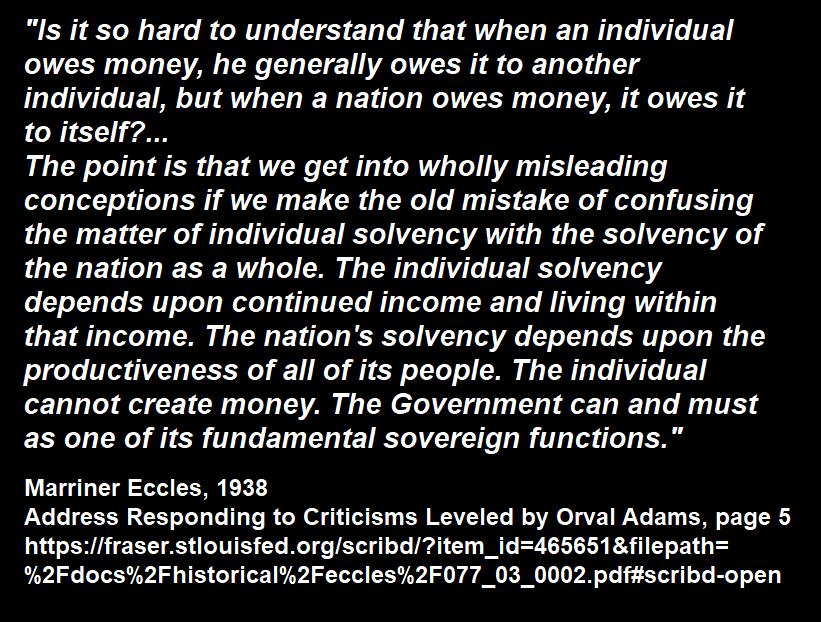 "Is it so hard to understand that when an individual owes money, he generally owes it to another individual, but when a nation owes money, it owes it to itself?...
The point is that we get into wholly misleading conceptions if we make the old mistake of confusing the matter of individual solvency with the solvency of the nation as a whole. The individual solvency depends upon continued income and living within that income. The nation's solvency depends upon the productiveness of all of its people. The individual cannot create money. The Government can and must as one of its fundamental sovereign functions."

Marriner Eccles, 1938
Address Responding to Criticisms Leveled by Orval Adams, page 5
https://fraser.stlouisfed.org/scribd/?item_id=465651&filepath=%2Fdocs%2Fhistorical%2Feccles%2F077_03_0002.pdf#scribd-open